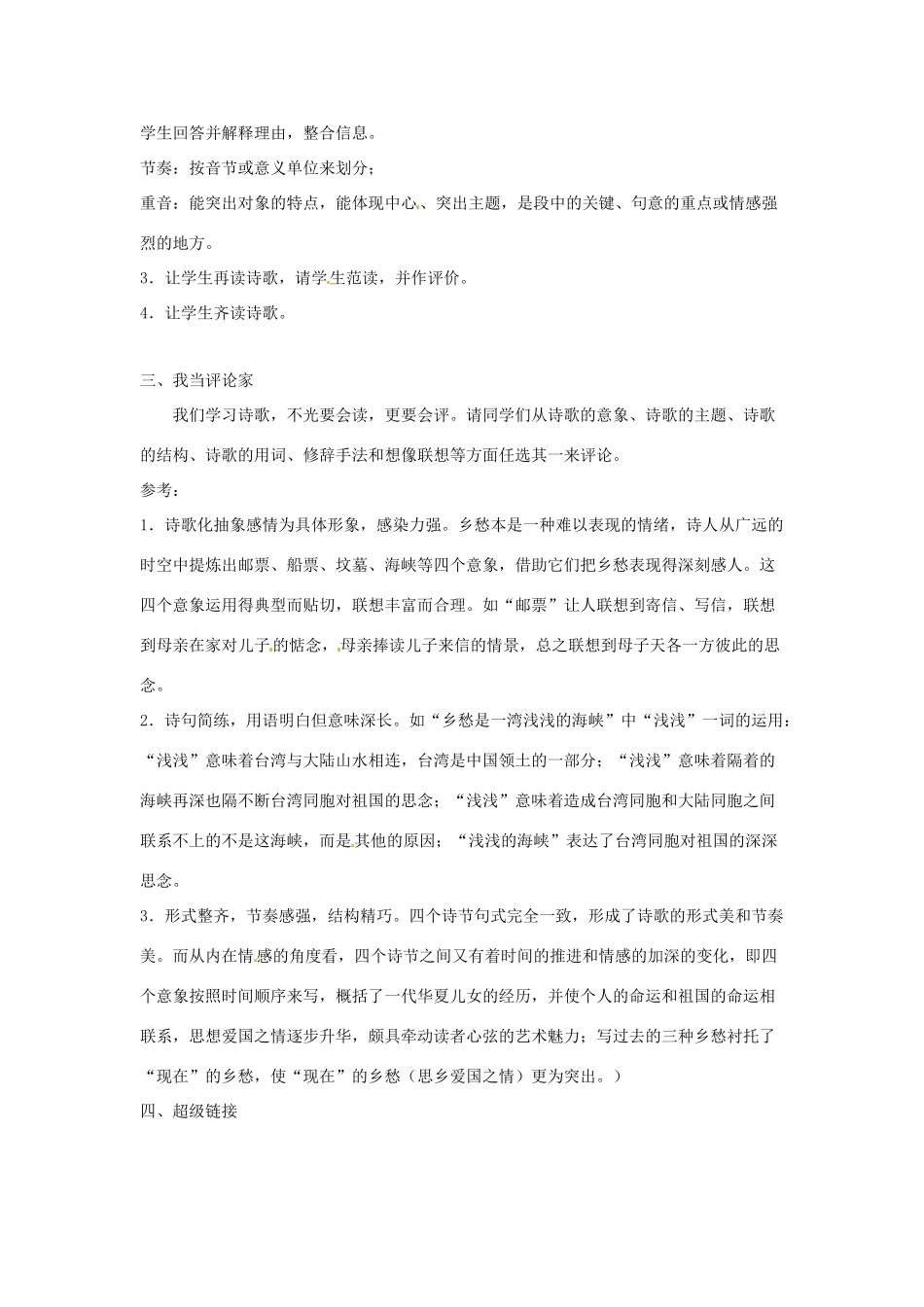 学生回答并解释理由，整合信息。

节奏：按音节或意义单位来划分；

重音：能突出对象的特点，能体现中心、突出主题，是段中的关键、句意的重点或情感强烈的地方。

3．让学生再读诗歌，请学生范读，并作评价。

4．让学生齐读诗歌。

三、我当评论家

我们学习诗歌，不光要会读，更要会评。请同学们从诗歌的意象、诗歌的主题、诗歌的结构、诗歌的用词、修辞手法和想像联想等方面任选其一来评论。

参考：

1．诗歌化抽象感情为具体形象，感染力强。乡愁本是一种难以表现的情绪，诗人从广远的时空中提炼出邮票、船票、坟墓、海峡等四个意象，借助它们把乡愁表现得深刻感人。这四个意象运用得典型而贴切，联想丰富而合理。如“邮票”让人联想到寄信、写信，联想到母亲在家对儿子的惦念，母亲捧读儿子来信的情景，总之联想到母子天各一方彼此的思念。

2．诗句简练，用语明白但意味深长。如“乡愁是一湾浅浅的海峡”中“浅浅”一词的运用：“浅浅”意味着台湾与大陆山水相连，台湾是中国领土的一部分；“浅浅”意味着隔着的海峡再深也隔不断台湾同胞对祖国的思念；“浅浅”意味着造成台湾同胞和大陆同胞之间联系不上的不是这海峡，而是其他的原因；“浅浅的海峡”表达了台湾同胞对祖国的深深思念。

3．形式整齐，节奏感强，结构精巧。四个诗节句式完全一致，形成了诗歌的形式美和节奏美。而从内在情感的角度看，四个诗节之间又有着时间的推进和情感的加深的变化，即四个意象按照时间顺序来写，概括了一代华夏儿女的经历，并使个人的命运和祖国的命运相联系，思想爱国之情逐步升华，颇具牵动读者心弦的艺术魅力；写过去的三种乡愁衬托了“现在”的乡愁，使“现在”的乡愁（思乡爱国之情）更为突出。）

四、超级链接